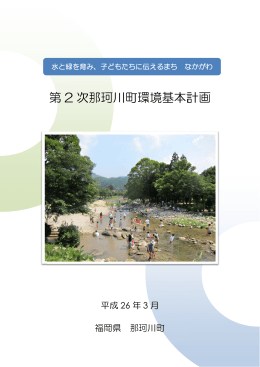 水と緑を育み、子どもたちに伝えるまち　なかがわ

第２次那珂川町環境基本計画

平成 26 年 3 月

福岡県　那珂川町